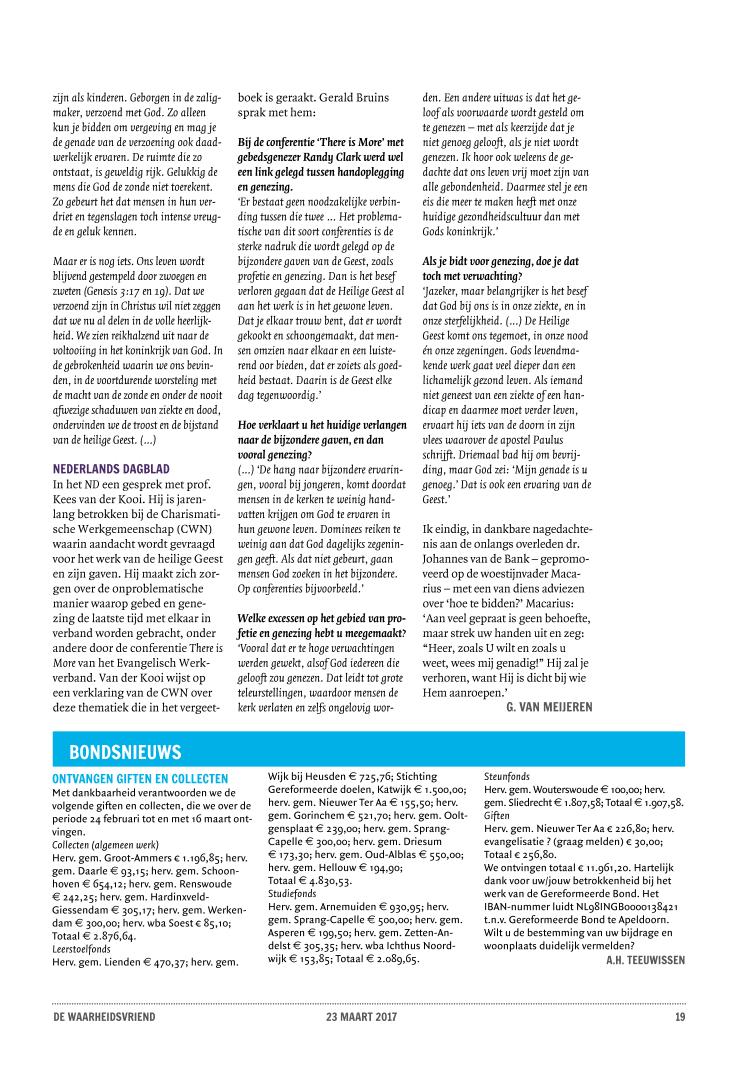 zijn als kinderen. Geborgen in de zaligmaker, verzoend met God. Zo alleen kun je bidden om vergeving en mag je de genade van de verzoening ook daadwerkelijk ervaren. De ruimte die zo ontstaat, is geweldig rijk. Gelukkig de mens die God de zonde niet toerekent. Zo gebeurt het dat mensen in hun verdriet en tegenslagen toch intense vreugde en geluk kennen.

Maar er is nog iets. Ons leven wordt blijvend gestempeld door zwoegen en zweten (Genesis 3:17 en 19). Dat we verzoend zijn in Christus wil niet zeggen dat we nu al delen in de volle heerlijkheid. We zien reikhalzend uit naar de voltooiing in het koninkrijk van God. In de gebrokenheid waarin we ons bevinden, in de voortdurende worsteling met de macht van de zonde en onder de nooit afwezige schaduwen van ziekte en dood, ondervinden we de troost en de bijstand van de heilige Geest. (...)

NEDERLANDS DAGBLAD
In het ND een gesprek met prof. Kees van der Kooi. Hij is jarenlang betrokken bij de Charismatische Werkgemeenschap (CWN) waarin aandacht wordt gevraagd voor het werk van de heilige Geest en zijn gaven. Hij maakt zich zorgen over de onproblematische manier waarop gebed en genezing de laatste tijd met elkaar in verband worden gebracht, onder andere door de conferentie There is More van het Evangelisch Werkverband. Van der Kooi wijst op een verklaring van de CWN over deze thematiek die in het vergeetboek is geraakt. Gerald Bruins sprak met hem:

Bij de conferentie 'There is More' met gebedsgenezer Randy Clark werd wel een link gelegd tussen handoplegging en genezing.
'Er bestaat geen noodzakelijke verbinding tussen die twee ... Het problematische van dit soort conferenties is de sterke nadruk die wordt gelegd op de bijzondere gaven van de Geest, zoals profetie en genezing. Dan is het besef verloren gegaan dat de Heilige Geest al aan het werk is in het gewone leven. Dat je elkaar trouw bent, dat er wordt gekookt en schoongemaakt, dat mensen omzien naar elkaar en een luisterend oor bieden, dat er zoiets als goedheid bestaat. Daarin is de Geest elke dag tegenwoordig.'

Hoe verklaart u het huidige verlangen naar de bijzondere gaven, en dan vooral genezing?
(...) 'De hang naar bijzondere ervaringen, vooral bij jongeren, komt doordat mensen in de kerken te weinig handvatten krijgen om God te ervaren in hun gewone leven. Dominees reiken te weinig aan dat God dagelijks zegeningen geeft. Als dat niet gebeurt, gaan mensen God zoeken in het bijzondere. Op conferenties bijvoorbeeld.'

Welke excessen op het gebied van profetie en genezing hebt u meegemaakt?
'Vooral dat er te hoge verwachtingen werden gewekt, alsof God iedereen die gelooft zou genezen. Dat leidt tot grote teleurstellingen, waardoor mensen de kerk verlaten en zelfs ongelovig worden. Een andere uitwas is dat het geloof als voorwaarde wordt gesteld om te genezen – met als keerzijde dat je niet genoeg gelooft, als je niet wordt genezen. Ik hoor ook weleens de gedachte dat ons leven vrij moet zijn van alle gebondenheid. Daarmee stel je een eis die meer te maken heeft met onze huidige gezondheidscultuur dan met Gods koninkrijk.'

Als je bidt voor genezing, doe je dat toch met verwachting?
'Jazeker, maar belangrijker is het besef dat God bij ons is in onze ziekte, en in onze sterfelijkheid. (...) De Heilige Geest komt ons tegemoet, in onze nood én onze zegeningen. Gods levendmakende werk gaat veel dieper dan een lichamelijk gezond leven. Als iemand niet geneest van een ziekte of een handicap en daarmee moet verder leven, ervaart hij iets van de doorn in zijn vlees waarover de apostel Paulus schrijft. Driemaal bad hij om bevrijding, maar God zei: 'Mijn genade is u genoeg.' Dat is ook een ervaring van de Geest.'

Ik eindig, in dankbare nagedachtenis aan de onlangs overleden dr. Johannes van de Bank – gepromoveerd op de woestijnvader Macarius – met een van diens adviezen over 'hoe te bidden?' Macarius: 'Aan veel gepraat is geen behoefte, maar strek uw handen uit en zeg: "Heer, zoals U wilt en zoals u weet, wees mij genadig!" Hij zal je verhoren, want Hij is dicht bij wie Hem aanroepen.'
G. VAN MEIJEREN

BONDSNIEUWS

ONTVANGEN GIFTEN EN COLLECTEN
Met dankbaarheid verantwoorden we de volgende giften en collecten, die we over de periode 24 februari tot en met 16 maart ontvingen.
Collecten (algemeen werk)
Herv. gem. Groot-Ammers € 1.196,85; herv. gem. Daarle € 93,15; herv. gem. Schoonhoven € 654,12; herv. gem. Renswoude € 242,25; herv. gem. Hardinxveld-Giessendam € 305,17; herv. gem. Werkendam € 300,00; herv. wba Soest € 85,10; Totaal € 2.876,64.
Leerstoelfonds
Herv. gem. Lienden € 470,37; herv. gem. Wijk bij Heusden € 725,76; Stichting Gereformeerde doelen, Katwijk € 1.500,00; herv. gem. Nieuwer Ter Aa € 155,50; herv. gem. Gorinchem € 521,70; herv. gem. Ooltgensplaat € 239,00; herv. gem. Sprang-Capelle € 300,00; herv. gem. Driesum € 173,30; herv. gem. Oud-Alblas € 550,00; herv. gem. Hellouw € 194,90; Totaal € 4.830,53.
Studiefonds
Herv. gem. Arnemuiden € 930,95; herv. gem. Sprang-Capelle € 500,00; herv. gem. Asperen € 199,50; herv. gem. Zetten-Andelst € 305,35; herv. wba Ichthus Noordwijk € 153,85; Totaal € 2.089,65.
Steunfonds
Herv. gem. Wouterswoude € 100,00; herv. gem. Sliedrecht € 1.807,58; Totaal € 1.907,58.
Giften
Herv. gem. Nieuwer Ter Aa € 226,80; herv. evangelisatie ? (graag melden) € 30,00; Totaal € 256,80.
We ontvingen totaal € 11.961,20. Hartelijk dank voor uw/jouw betrokkenheid bij het werk van de Gereformeerde Bond. Het IBAN-nummer luidt NL98INGB0000138421 t.n.v. Gereformeerde Bond te Apeldoorn. Wilt u de bestemming van uw bijdrage en woonplaats duidelijk vermelden?
A.H. TEEUWISSEN

DE WAARHEIDSVRIEND 23 MAART 2017 19